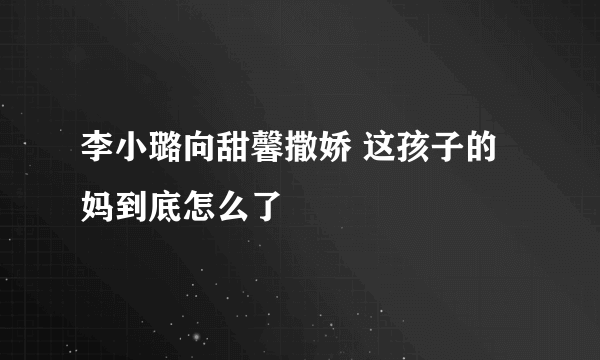 李小璐向甜馨撒娇 这孩子的妈到底怎么了